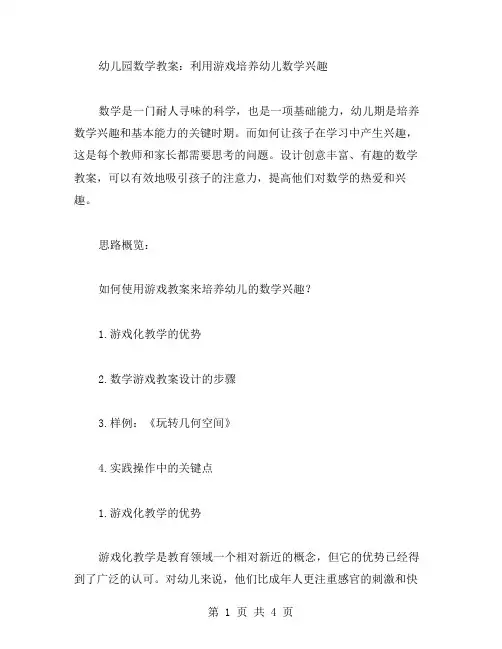 幼儿园数学教案：利用游戏培养幼儿数学兴趣

数学是一门耐人寻味的科学，也是一项基础能力，幼儿期是培养数学兴趣和基本能力的关键时期。而如何让孩子在学习中产生兴趣，这是每个教师和家长都需要思考的问题。设计创意丰富、有趣的数学教案，可以有效地吸引孩子的注意力，提高他们对数学的热爱和兴趣。

思路概览：

如何使用游戏教案来培养幼儿的数学兴趣？

1.游戏化教学的优势

2.数学游戏教案设计的步骤

3.样例：《玩转几何空间》

4.实践操作中的关键点

1.游戏化教学的优势

游戏化教学是教育领域一个相对新近的概念，但它的优势已经得到了广泛的认可。对幼儿来说，他们比成年人更注重感官的刺激和快

第 1 页 共 4 页